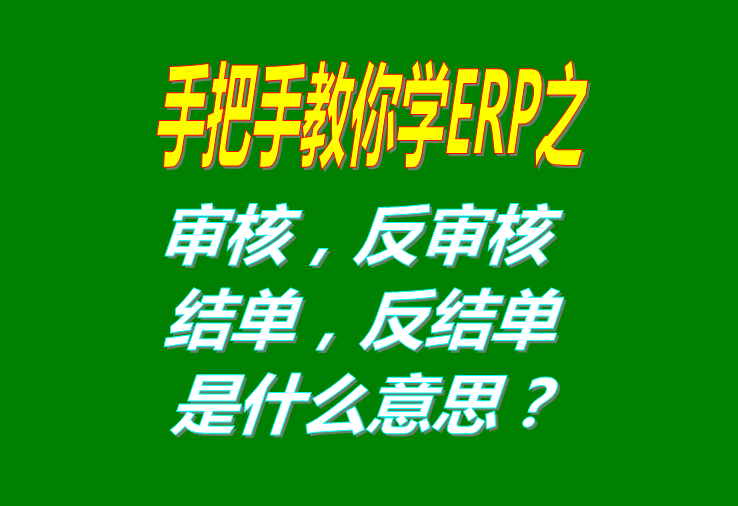 手把手教你学ERP之

审核，反审核
结单，反结单
是什么意思？